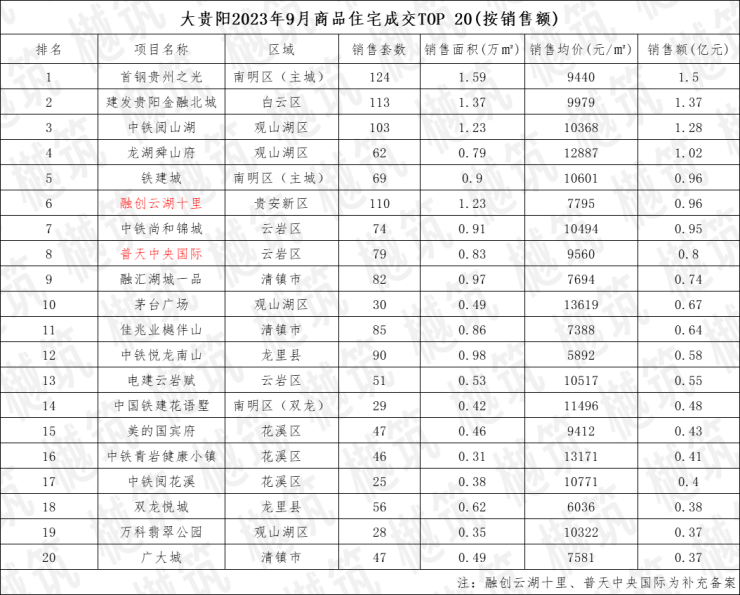 大贵阳2023年9月商品住宅成交TOP 20(按销售额)

| 排名 | 项目名称 | 区域 | 销售套数 | 销售面积(万m²) | 销售均价(元/m²) | 销售额(亿元) |
|---|---|---|---|---|---|---|
| 1 | 首钢贵州之光 | 南明区(主城) | 124 | 1.59 | 9440 | 1.5 |
| 2 | 建发贵阳金融北城 | 白云区 | 113 | 1.37 | 9979 | 1.37 |
| 3 | 中铁阅山湖 | 观山湖区 | 103 | 1.23 | 10368 | 1.28 |
| 4 | 龙湖舜山府 | 观山湖区 | 62 | 0.79 | 12887 | 1.02 |
| 5 | 铁建城 | 南明区(主城) | 69 | 0.9 | 10601 | 0.96 |
| 6 | 融创云湖十里 | 贵安新区 | 110 | 1.23 | 7795 | 0.96 |
| 7 | 中铁尚和锦城 | 云岩区 | 74 | 0.91 | 10494 | 0.95 |
| 8 | 普天中央国际 | 云岩区 | 79 | 0.83 | 9560 | 0.8 |
| 9 | 融汇湖城一品 | 清镇市 | 82 | 0.97 | 7694 | 0.74 |
| 10 | 茅台广场 | 观山湖区 | 30 | 0.49 | 13619 | 0.67 |
| 11 | 佳兆业樾伴山 | 清镇市 | 85 | 0.86 | 7388 | 0.64 |
| 12 | 中铁悦龙南山 | 龙里县 | 90 | 0.98 | 5892 | 0.58 |
| 13 | 电建云岩赋 | 云岩区 | 51 | 0.53 | 10517 | 0.55 |
| 14 | 中国铁建花语墅 | 南明区(双龙) | 29 | 0.42 | 11496 | 0.48 |
| 15 | 美的国宾府 | 花溪区 | 47 | 0.46 | 9412 | 0.43 |
| 16 | 中铁青岩健康小镇 | 花溪区 | 46 | 0.31 | 13171 | 0.41 |
| 17 | 中铁阅花溪 | 花溪区 | 25 | 0.38 | 10771 | 0.4 |
| 18 | 双龙悦城 | 龙里县 | 56 | 0.62 | 6036 | 0.38 |
| 19 | 万科翡翠公园 | 观山湖区 | 28 | 0.35 | 10322 | 0.37 |
| 20 | 广大城 | 清镇市 | 47 | 0.49 | 7581 | 0.37 |

注:融创云湖十里、普天中央国际为补充备案